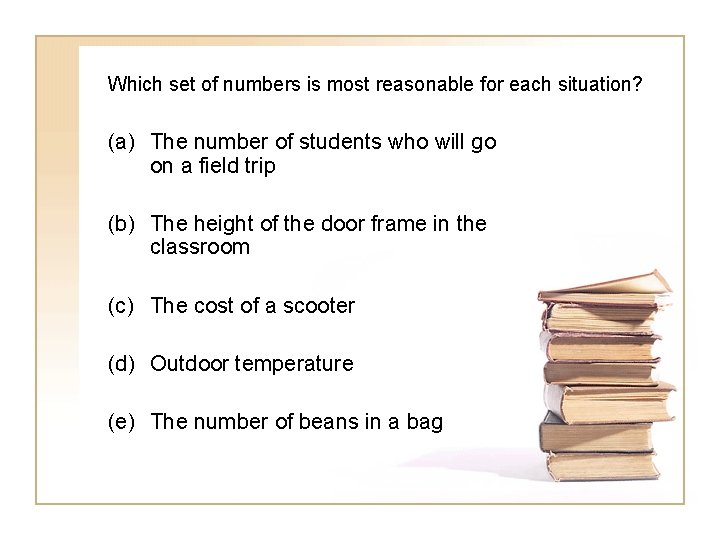 Which set of numbers is most reasonable for each situation?

(a) The number of students who will go on a field trip

(b) The height of the door frame in the classroom

(c) The cost of a scooter

(d) Outdoor temperature

(e) The number of beans in a bag